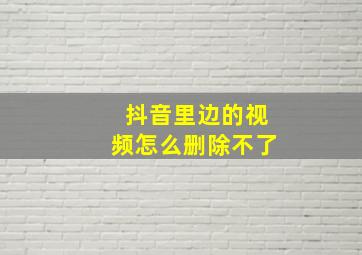 抖音里边的视频怎么删除不了